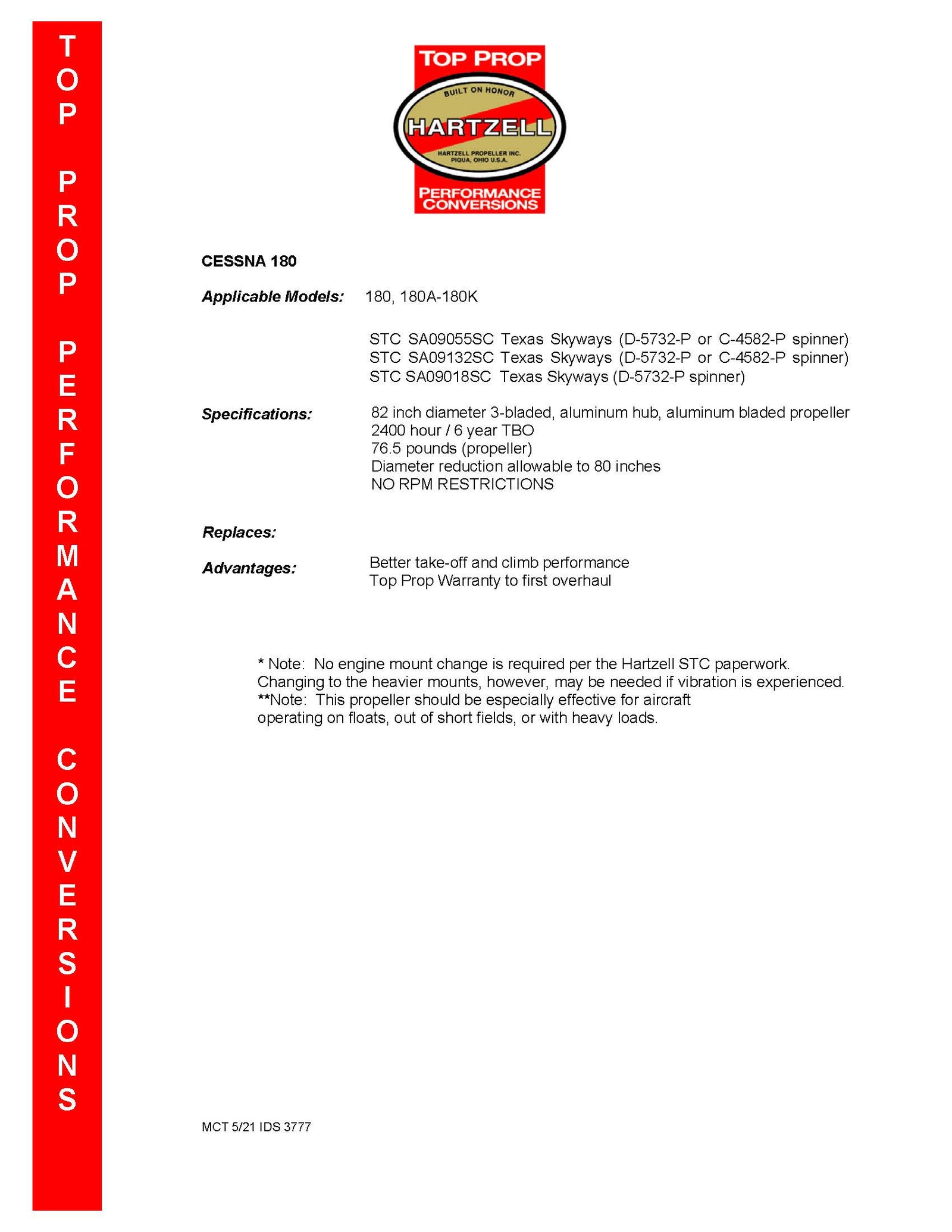 TOP PROP PERFORMANCE CONVERSIONS

TOP PROP
BUILT ON HONOR
HARTZELL
HARTZELL PROPELLER INC.
PIQUA, OHIO U.S.A.
PERFORMANCE CONVERSIONS

CESSNA 180

Applicable Models: 180, 180A-180K

STC SA09055SC Texas Skyways (D-5732-P or C-4582-P spinner)
STC SA09132SC Texas Skyways (D-5732-P or C-4582-P spinner)
STC SA09018SC Texas Skyways (D-5732-P spinner)

Specifications: 82 inch diameter 3-bladed, aluminum hub, aluminum bladed propeller
2400 hour / 6 year TBO
76.5 pounds (propeller)
Diameter reduction allowable to 80 inches
NO RPM RESTRICTIONS

Replaces:

Advantages: Better take-off and climb performance
Top Prop Warranty to first overhaul

* Note: No engine mount change is required per the Hartzell STC paperwork. Changing to the heavier mounts, however, may be needed if vibration is experienced.
**Note: This propeller should be especially effective for aircraft operating on floats, out of short fields, or with heavy loads.

MCT 5/21 IDS 3777